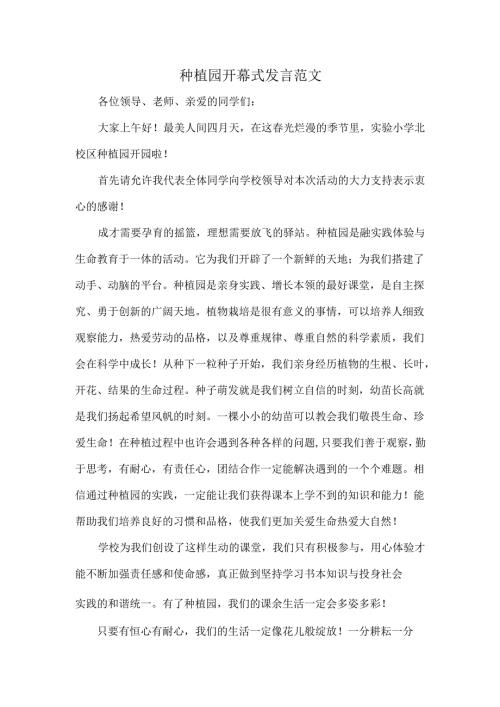 种植园开幕式发言范文

各位领导、老师、亲爱的同学们：

大家上午好！最美人间四月天，在这春光烂漫的季节里，实验小学北校区种植园开园啦！

首先请允许我代表全体同学向学校领导对本次活动的大力支持表示衷心的感谢！

成才需要孕育的摇篮，理想需要放飞的驿站。种植园是融实践体验与生命教育于一体的活动。它为我们开辟了一个新鲜的天地；为我们搭建了动手、动脑的平台。种植园是亲身实践、增长本领的最好课堂，是自主探究、勇于创新的广阔天地。植物栽培是很有意义的事情，可以培养人细致观察能力，热爱劳动的品格，以及尊重规律、尊重自然的科学素质，我们会在科学中成长！从种下一粒种子开始，我们亲身经历植物的生根、长叶，开花、结果的生命过程。种子萌发就是我们树立自信的时刻，幼苗长高就是我们扬起希望风帆的时刻。一棵小小的幼苗可以教会我们敬畏生命、珍爱生命！在种植过程中也许会遇到各种各样的问题，只要我们善于观察，勤于思考，有耐心，有责任心，团结合作一定能解决遇到的一个个难题。相信通过种植园的实践，一定能让我们获得课本上学不到的知识和能力！能帮助我们培养良好的习惯和品格，使我们更加关爱生命热爱大自然！

学校为我们创设了这样生动的课堂，我们只有积极参与，用心体验才能不断加强责任感和使命感，真正做到坚持学习书本知识与投身社会实践的和谐统一。有了种植园，我们的课余生活一定会多姿多彩！

只要有恒心有耐心，我们的生活一定像花儿般绽放！一分耕耘一分